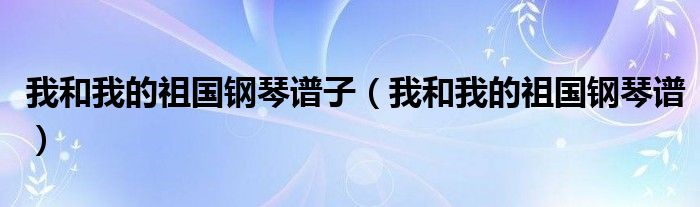 我和我的祖国钢琴谱子（我和我的祖国钢琴谱）